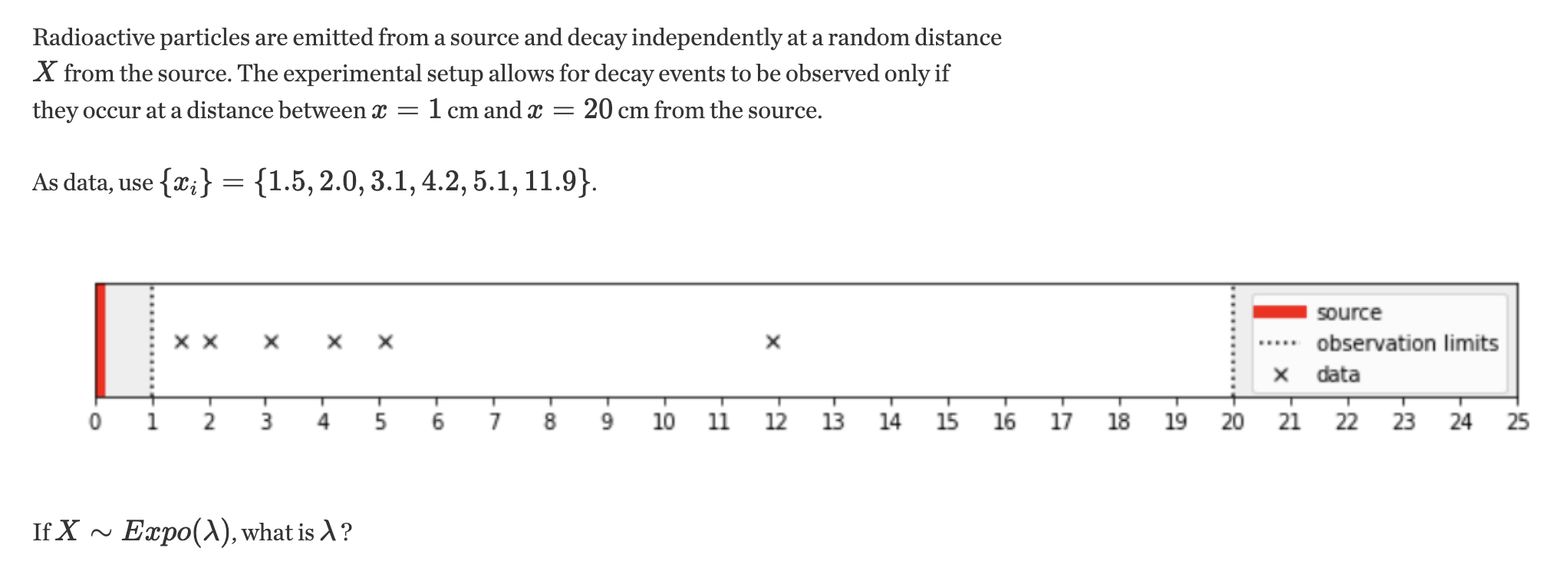 Radioactive particles are emitted from a source and decay independently at a random distance $X$ from the source. The experimental setup allows for decay events to be observed only if they occur at a distance between $x = 1$ cm and $x = 20$ cm from the source.

As data, use $\{x_i\} = \{1.5, 2.0, 3.1, 4.2, 5.1, 11.9\}$.

source
observation limits
data

0 1 2 3 4 5 6 7 8 9 10 11 12 13 14 15 16 17 18 19 20 21 22 23 24 25

If $X \sim Expo(\lambda)$, what is $\lambda$?